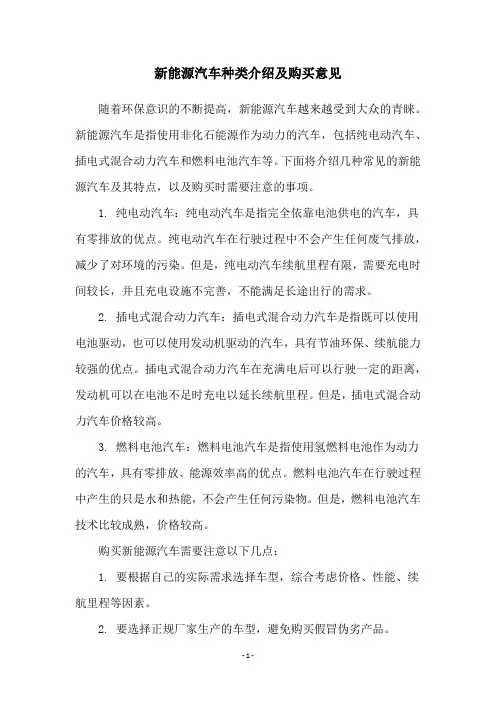 新能源汽车种类介绍及购买意见

随着环保意识的不断提高，新能源汽车越来越受到大众的青睐。新能源汽车是指使用非化石能源作为动力的汽车，包括纯电动汽车、插电式混合动力汽车和燃料电池汽车等。下面将介绍几种常见的新能源汽车及其特点，以及购买时需要注意的事项。

1. 纯电动汽车：纯电动汽车是指完全依靠电池供电的汽车，具有零排放的优点。纯电动汽车在行驶过程中不会产生任何废气排放，减少了对环境的污染。但是，纯电动汽车续航里程有限，需要充电时间较长，并且充电设施不完善，不能满足长途出行的需求。

2. 插电式混合动力汽车：插电式混合动力汽车是指既可以使用电池驱动，也可以使用发动机驱动的汽车，具有节油环保、续航能力较强的优点。插电式混合动力汽车在充满电后可以行驶一定的距离，发动机可以在电池不足时充电以延长续航里程。但是，插电式混合动力汽车价格较高。

3. 燃料电池汽车：燃料电池汽车是指使用氢燃料电池作为动力的汽车，具有零排放、能源效率高的优点。燃料电池汽车在行驶过程中产生的只是水和热能，不会产生任何污染物。但是，燃料电池汽车技术比较成熟，价格较高。

购买新能源汽车需要注意以下几点：

1. 要根据自己的实际需求选择车型，综合考虑价格、性能、续航里程等因素。

2. 要选择正规厂家生产的车型，避免购买假冒伪劣产品。

- 1 -